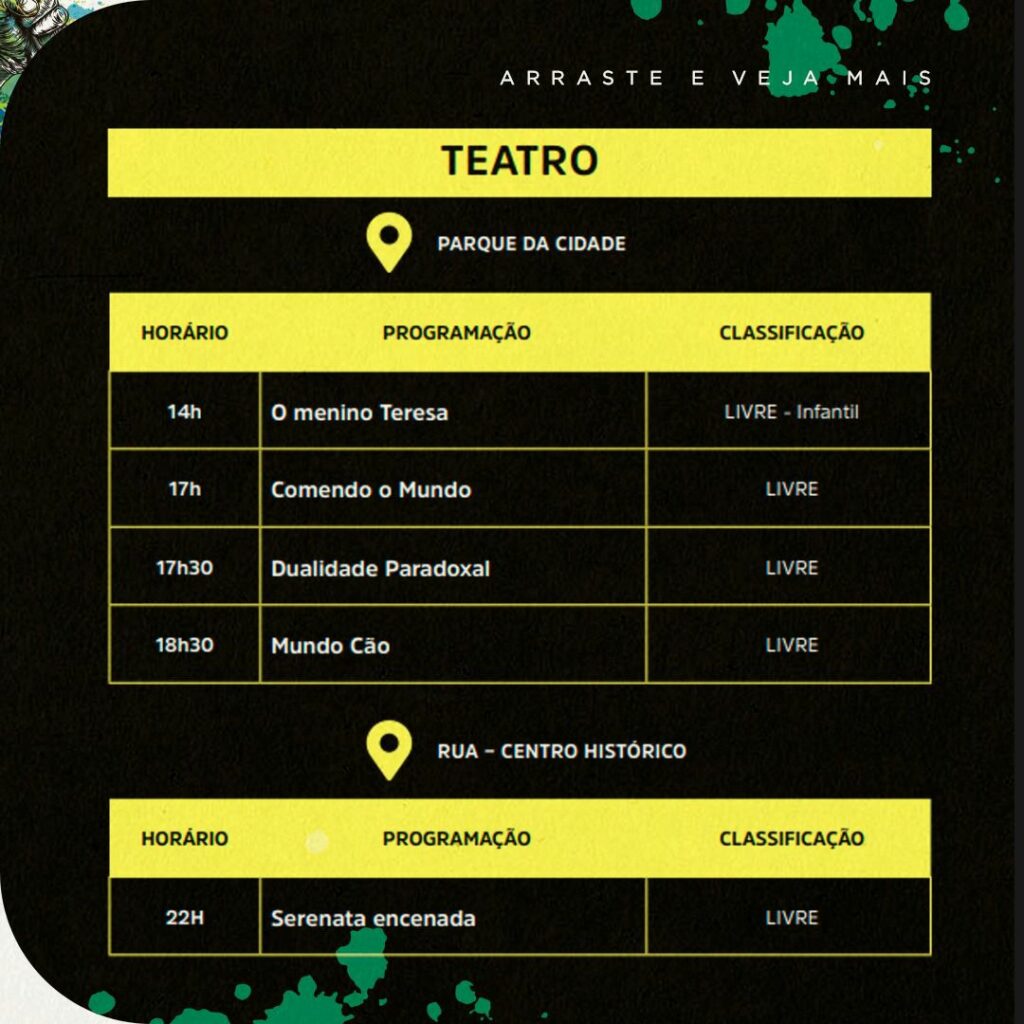 ARRASTE E VEJA MAIS

TEATRO

PARQUE DA CIDADE

| HORÁRIO | PROGRAMAÇÃO | CLASSIFICAÇÃO |
|---|---|---|
| 14h | O menino Teresa | LIVRE - Infantil |
| 17h | Comendo o Mundo | LIVRE |
| 17h30 | Dualidade Paradoxal | LIVRE |
| 18h30 | Mundo Cão | LIVRE |

RUA – CENTRO HISTÓRICO

| HORÁRIO | PROGRAMAÇÃO | CLASSIFICAÇÃO |
|---|---|---|
| 22H | Serenata encenada | LIVRE |